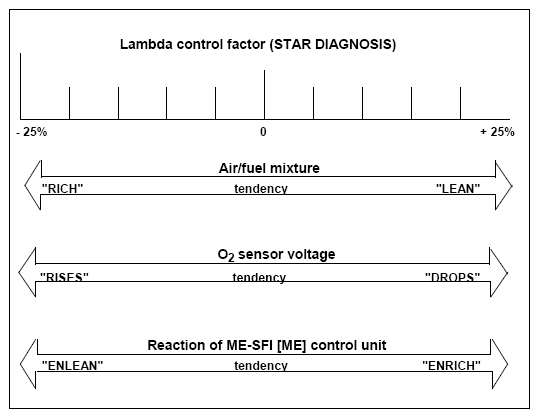 Lambda control factor (STAR DIAGNOSIS)

- 25%

0

+ 25%

Air/fuel mixture

"RICH"

tendency

"LEAN"

$O_2$ sensor voltage

"RISES"

tendency

"DROPS"

Reaction of ME-SFI [ME] control unit

"ENLEAN"

tendency

"ENRICH"